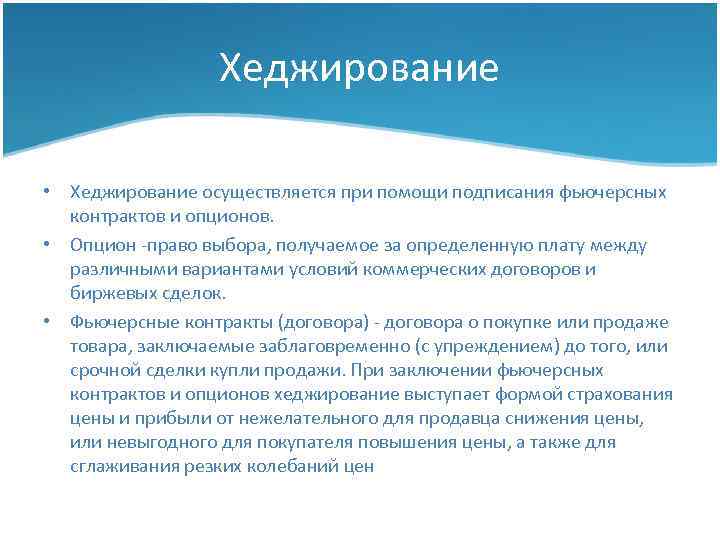 Хеджирование

• Хеджирование осуществляется при помощи подписания фьючерсных контрактов и опционов.

• Опцион -право выбора, получаемое за определенную плату между различными вариантами условий коммерческих договоров и биржевых сделок.

• Фьючерсные контракты (договора) - договора о покупке или продаже товара, заключаемые заблаговременно (с упреждением) до того, или срочной сделки купли продажи. При заключении фьючерсных контрактов и опционов хеджирование выступает формой страхования цены и прибыли от нежелательного для продавца снижения цены, или невыгодного для покупателя повышения цены, а также для сглаживания резких колебаний цен